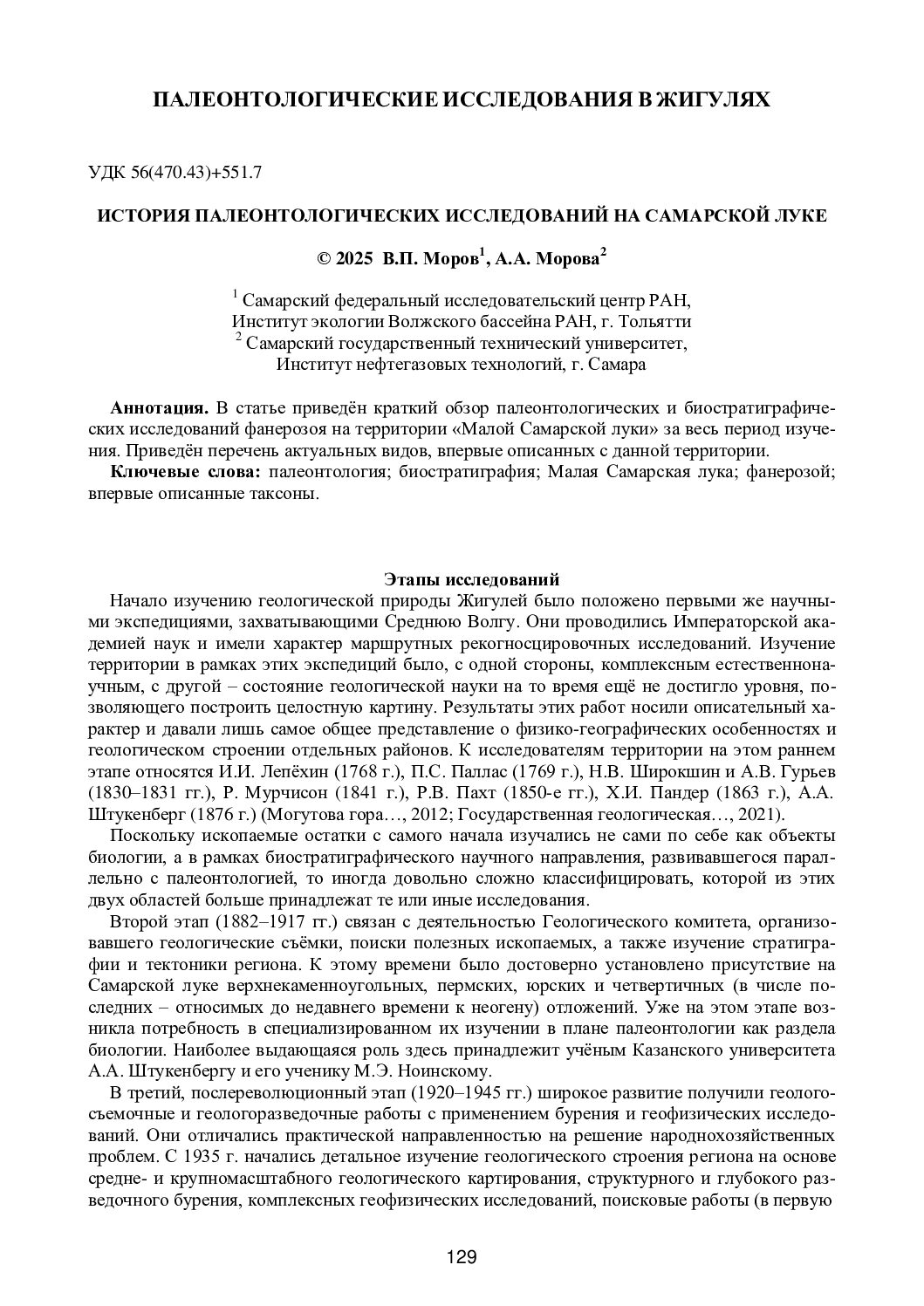 ПАЛЕОНТОЛОГИЧЕСКИЕ ИССЛЕДОВАНИЯ В ЖИГУЛЯХ

УДК 56(470.43)+551.7

ИСТОРИЯ ПАЛЕОНТОЛОГИЧЕСКИХ ИССЛЕДОВАНИЙ НА САМАРСКОЙ ЛУКЕ

© 2025 В.П. Моров$^1$, А.А. Морова$^2$

$^1$ Самарский федеральный исследовательский центр РАН, Институт экологии Волжского бассейна РАН, г. Тольятти
$^2$ Самарский государственный технический университет, Институт нефтегазовых технологий, г. Самара

Аннотация. В статье приведён краткий обзор палеонтологических и биостратиграфических исследований фанерозоя на территории «Малой Самарской луки» за весь период изучения. Приведён перечень актуальных видов, впервые описанных с данной территории.

Ключевые слова: палеонтология; биостратиграфия; Малая Самарская лука; фанерозой; впервые описанные таксоны.

Этапы исследований

Начало изучению геологической природы Жигулей было положено первыми же научными экспедициями, захватывающими Среднюю Волгу. Они проводились Императорской академией наук и имели характер маршрутных рекогносцировочных исследований. Изучение территории в рамках этих экспедиций было, с одной стороны, комплексным естественнонаучным, с другой – состояние геологической науки на то время ещё не достигло уровня, позволяющего построить целостную картину. Результаты этих работ носили описательный характер и давали лишь самое общее представление о физико-географических особенностях и геологическом строении отдельных районов. К исследователям территории на этом раннем этапе относятся И.И. Лепёхин (1768 г.), П.С. Паллас (1769 г.), Н.В. Широкшин и А.В. Гурьев (1830–1831 гг.), Р. Мурчисон (1841 г.), Р.В. Пахт (1850-е гг.), Х.И. Пандер (1863 г.), А.А. Штукенберг (1876 г.) (Могутова гора…, 2012; Государственная геологическая…, 2021).

Поскольку ископаемые остатки с самого начала изучались не сами по себе как объекты биологии, а в рамках биостратиграфического научного направления, развивавшегося параллельно с палеонтологией, то иногда довольно сложно классифицировать, которой из этих двух областей больше принадлежат те или иные исследования.

Второй этап (1882–1917 гг.) связан с деятельностью Геологического комитета, организовавшего геологические съёмки, поиски полезных ископаемых, а также изучение стратиграфии и тектоники региона. К этому времени было достоверно установлено присутствие на Самарской луке верхнекаменноугольных, пермских, юрских и четвертичных (в числе последних – относимых до недавнего времени к неогену) отложений. Уже на этом этапе возникла потребность в специализированном их изучении в плане палеонтологии как раздела биологии. Наиболее выдающаяся роль здесь принадлежит учёным Казанского университета А.А. Штукенбергу и его ученику М.Э. Ноинскому.

В третий, послереволюционный этап (1920–1945 гг.) широкое развитие получили геологосъемочные и геологоразведочные работы с применением бурения и геофизических исследований. Они отличались практической направленностью на решение народнохозяйственных проблем. С 1935 г. начались детальное изучение геологического строения региона на основе средне- и крупномасштабного геологического картирования, структурного и глубокого разведочного бурения, комплексных геофизических исследований, поисковые работы (в первую

129